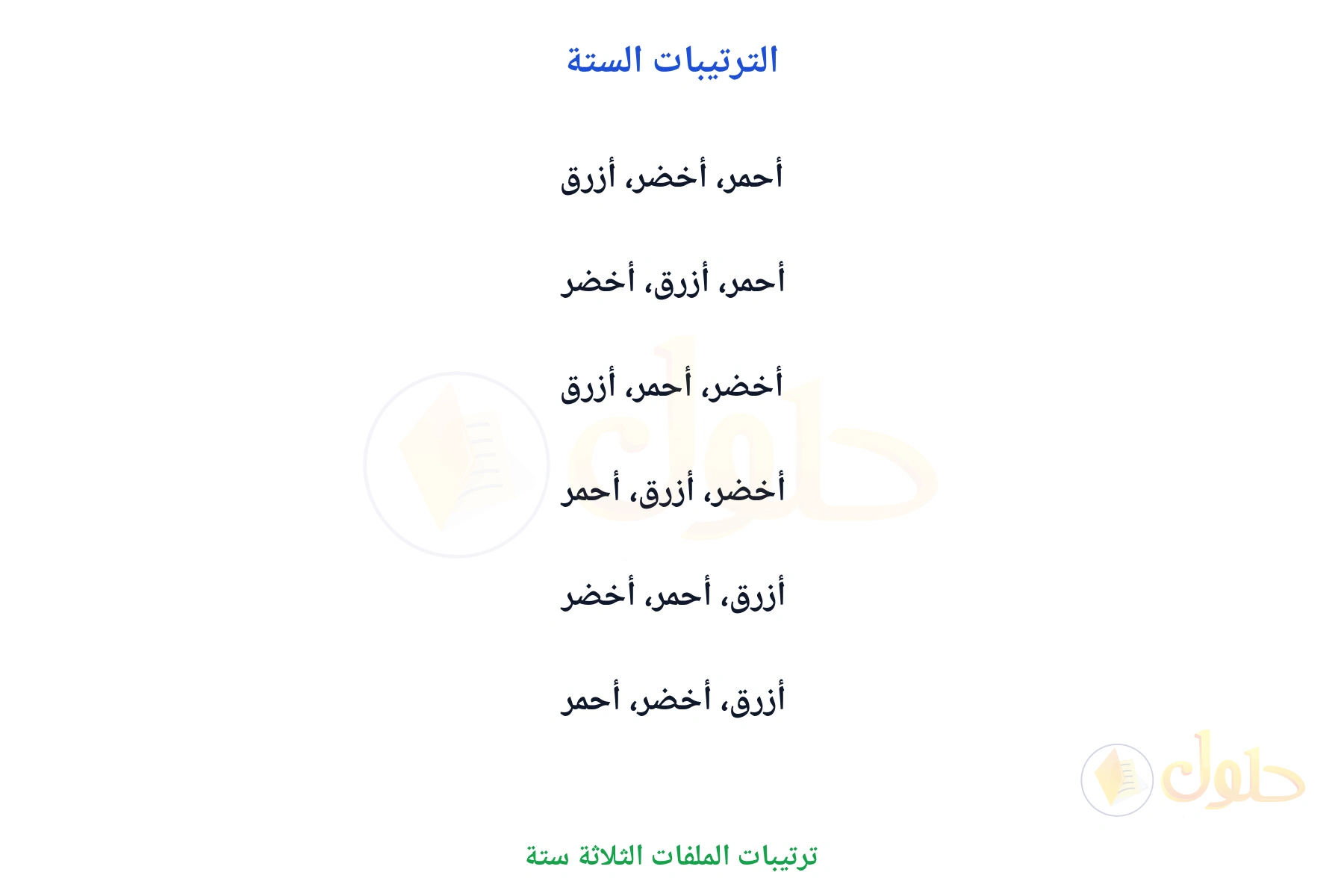 الترتيبات الستة

أحمر، أخضر، أزرق

أحمر، أزرق، أخضر

أخضر، أحمر، أزرق

أخضر، أزرق، أحمر

أزرق، أحمر، أخضر

أزرق، أخضر، أحمر

حلول

حلول

ترتيبات الملفات الثلاثة ستة